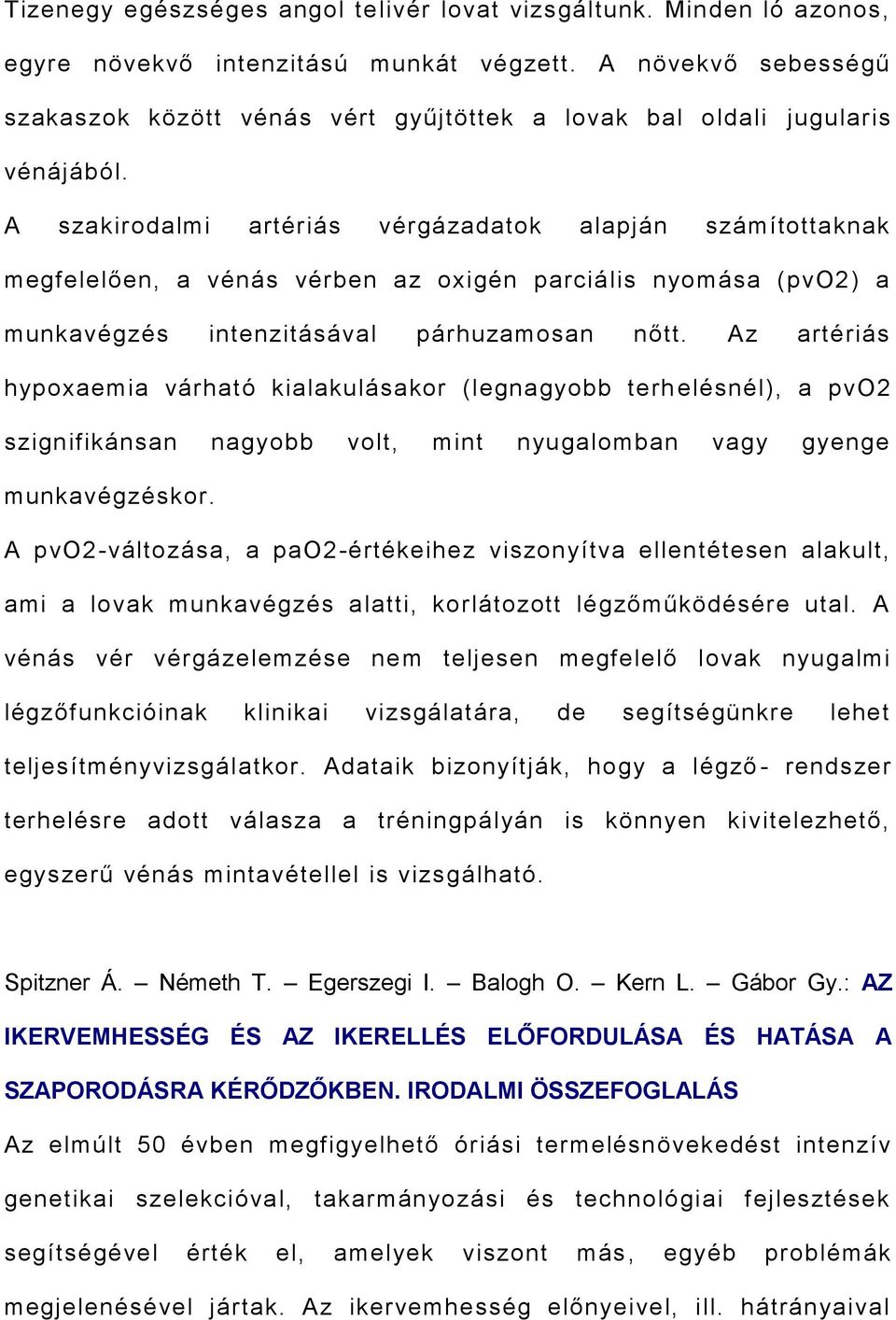 Tizenegy egészséges angol telivér lovat vizsgáltunk. Minden ló azonos, egyre növekvő intenzitású munkát végzett. A növekvő sebességű szakaszok között vénás vért gyűjtöttek a lovak bal oldali jugularis vénájából.

A szakirodalmi artériás vérgázadatok alapján számítottaknak megfelelően, a vénás vérben az oxigén parciális nyomása (pvO2) a munkavégzés intenzitásával párhuzamosan nőtt. Az artériás hypoxaemia várható kialakulásakor (legnagyobb terhelésnél), a pvO2 szignifikánsan nagyobb volt, mint nyugalomban vagy gyenge munkavégzéskor.

A pvO2-változása, a paO2-értékeihez viszonyítva ellentétesen alakult, ami a lovak munkavégzés alatti, korlátozott légzőműködésére utal. A vénás vér vérgázelemzése nem teljesen megfelelő lovak nyugalmi légzőfunkcióinak klinikai vizsgálatára, de segítségünkre lehet teljesítményvizsgálatkor. Adataik bizonyítják, hogy a légző- rendszer terhelésre adott válasza a tréningpályán is könnyen kivitelezhető, egyszerű vénás mintavétellel is vizsgálható.

Spitzner Á. – Németh T. – Egerszegi I. – Balogh O. – Kern L. – Gábor Gy.: AZ IKERVEMHESSÉG ÉS AZ IKERELLÉS ELŐFORDULÁSA ÉS HATÁSA A SZAPORODÁSRA KÉRŐDZŐKBEN. IRODALMI ÖSSZEFOGLALÁS

Az elmúlt 50 évben megfigyelhető óriási termelésnövekedést intenzív genetikai szelekcióval, takarmányozási és technológiai fejlesztések segítségével érték el, amelyek viszont más, egyéb problémák megjelenésével jártak. Az ikervemhesség előnyeivel, ill. hátrányaival